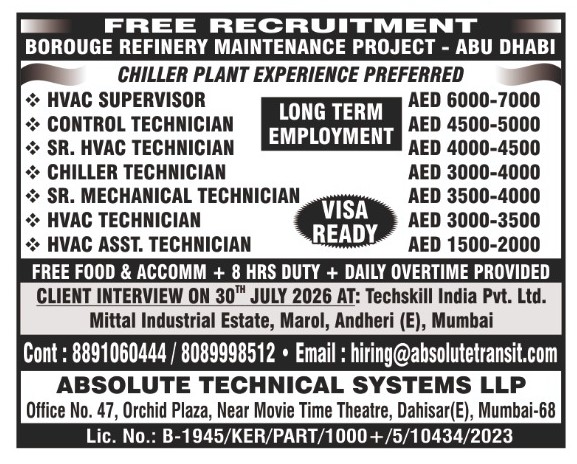 FREE RECRUITMENT
BOROUGE REFINERY MAINTENANCE PROJECT - ABU DHABI

CHILLER PLANT EXPERIENCE PREFERRED

❖ HVAC SUPERVISOR AED 6000-7000
❖ CONTROL TECHNICIAN AED 4500-5000
❖ SR. HVAC TECHNICIAN AED 4000-4500
❖ CHILLER TECHNICIAN AED 3000-4000
❖ SR. MECHANICAL TECHNICIAN AED 3500-4000
❖ HVAC TECHNICIAN AED 3000-3500
❖ HVAC ASST. TECHNICIAN AED 1500-2000

LONG TERM EMPLOYMENT

VISA READY

FREE FOOD & ACCOMM + 8 HRS DUTY + DAILY OVERTIME PROVIDED

CLIENT INTERVIEW ON 30$^{TH}$ JULY 2026 AT: Techskill India Pvt. Ltd. Mittal Industrial Estate, Marol, Andheri (E), Mumbai

Cont : 8891060444 / 8089998512 • Email : hiring@absolutetransit.com

ABSOLUTE TECHNICAL SYSTEMS LLP
Office No. 47, Orchid Plaza, Near Movie Time Theatre, Dahisar(E), Mumbai-68
Lic. No.: B-1945/KER/PART/1000+/5/10434/2023